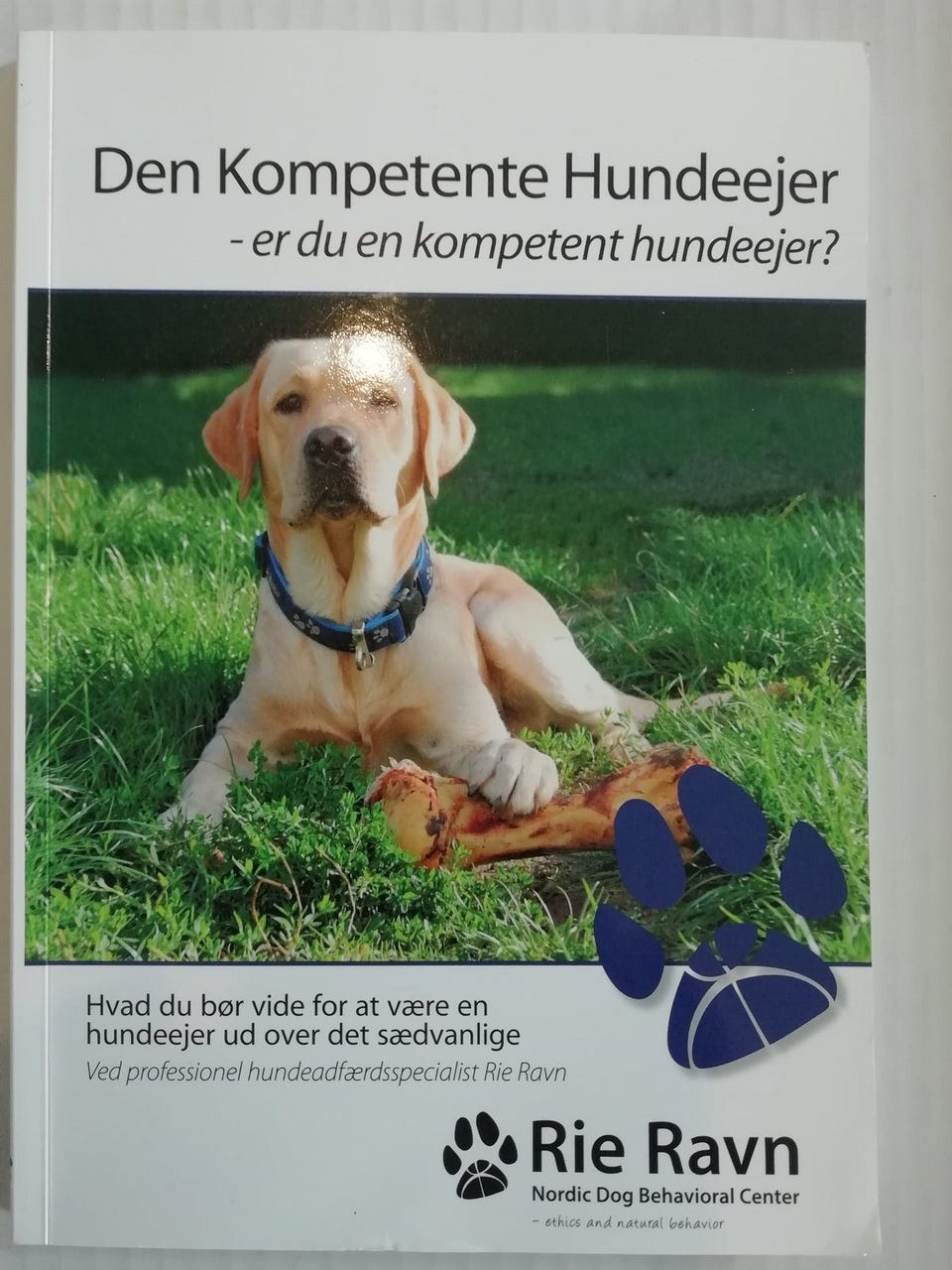 Den Kompetente Hundeejer
- er du en kompetent hundeejer?

Hvad du bør vide for at være en hundeejer ud over det sædvanlige

Ved professionel hundeadfærdsspecialist Rie Ravn

Rie Ravn
Nordic Dog Behavioral Center
- ethics and natural behavior